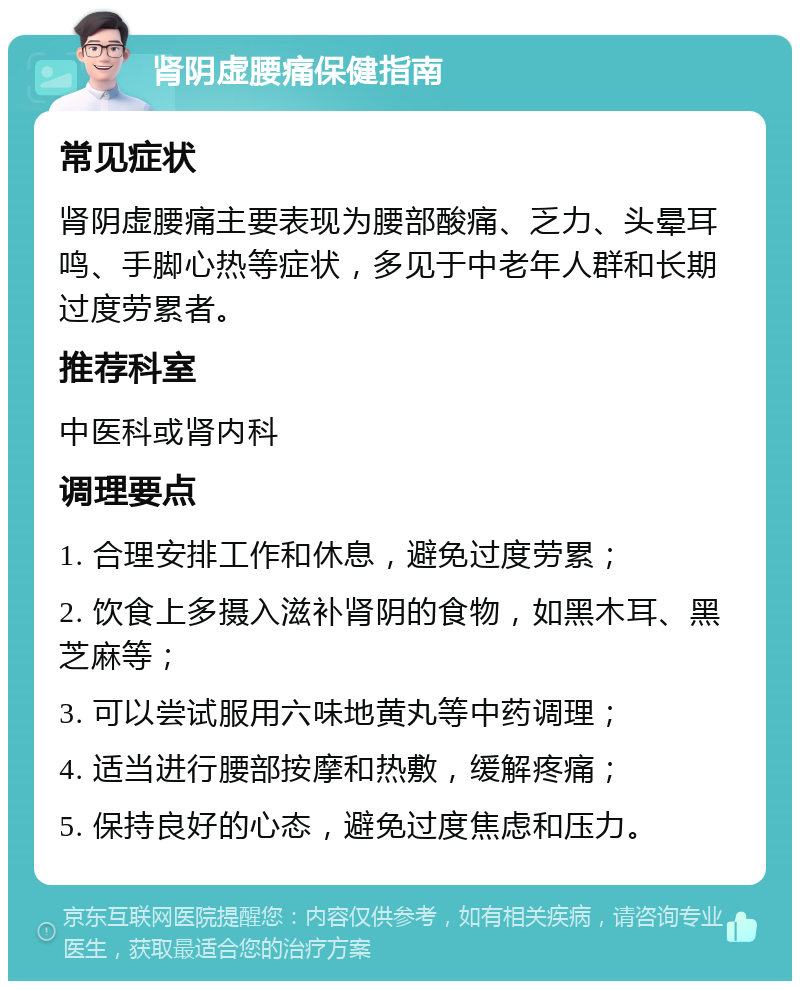 肾阴虚腰痛保健指南

常见症状

肾阴虚腰痛主要表现为腰部酸痛、乏力、头晕耳鸣、手脚心热等症状，多见于中老年人群和长期过度劳累者。

推荐科室

中医科或肾内科

调理要点

1. 合理安排工作和休息，避免过度劳累；

2. 饮食上多摄入滋补肾阴的食物，如黑木耳、黑芝麻等；

3. 可以尝试服用六味地黄丸等中药调理；

4. 适当进行腰部按摩和热敷，缓解疼痛；

5. 保持良好的心态，避免过度焦虑和压力。

京东互联网医院提醒您：内容仅供参考，如有相关疾病，请咨询专业医生，获取最适合您的治疗方案